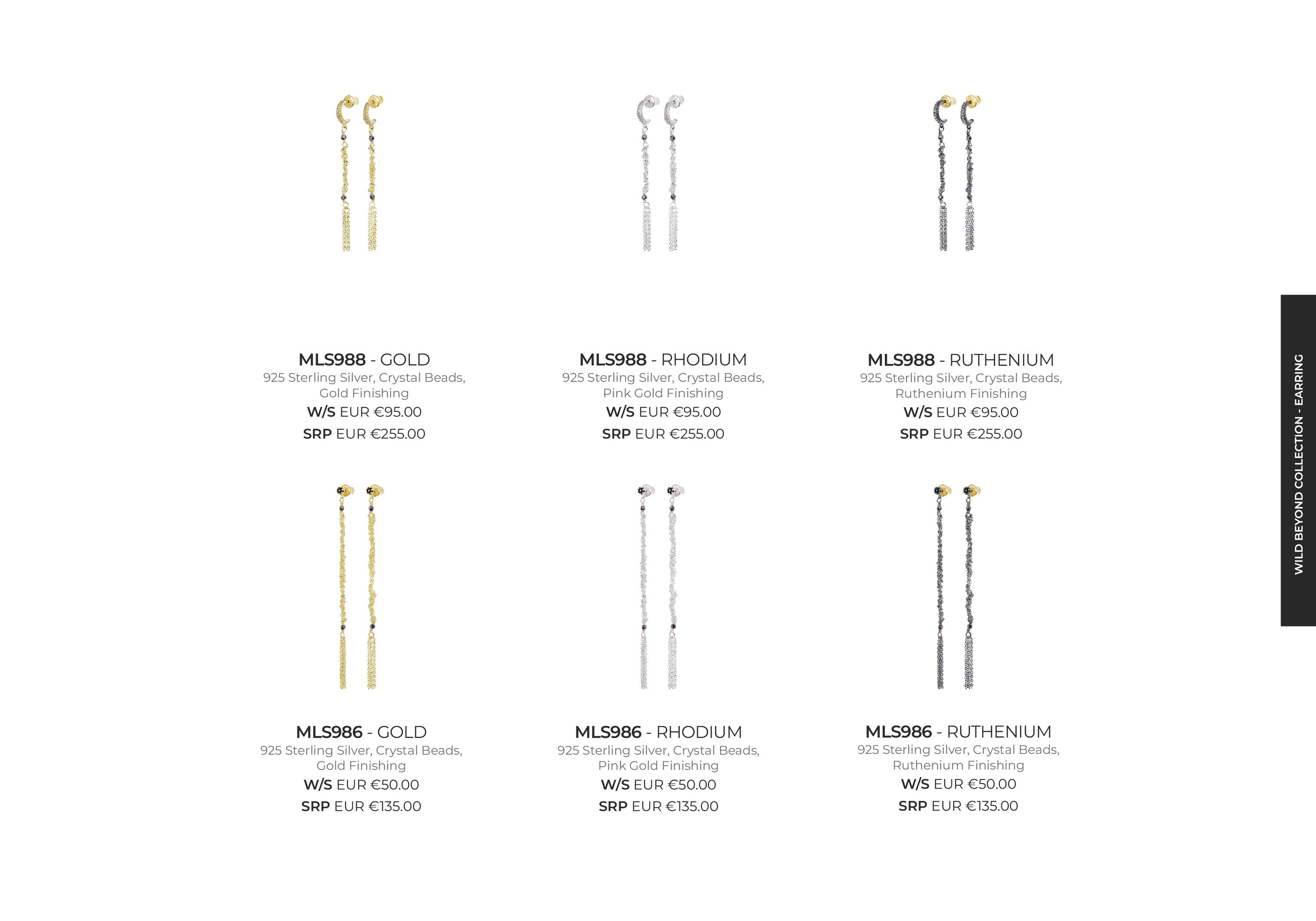 MLS988 - GOLD
925 Sterling Silver, Crystal Beads, Gold Finishing
W/S EUR €95.00
SRP EUR €255.00

MLS988 - RHODIUM
925 Sterling Silver, Crystal Beads, Pink Gold Finishing
W/S EUR €95.00
SRP EUR €255.00

MLS988 - RUTHENIUM
925 Sterling Silver, Crystal Beads, Ruthenium Finishing
W/S EUR €95.00
SRP EUR €255.00

MLS986 - GOLD
925 Sterling Silver, Crystal Beads, Gold Finishing
W/S EUR €50.00
SRP EUR €135.00

MLS986 - RHODIUM
925 Sterling Silver, Crystal Beads, Pink Gold Finishing
W/S EUR €50.00
SRP EUR €135.00

MLS986 - RUTHENIUM
925 Sterling Silver, Crystal Beads, Ruthenium Finishing
W/S EUR €50.00
SRP EUR €135.00

WILD BEYOND COLLECTION - EARRING